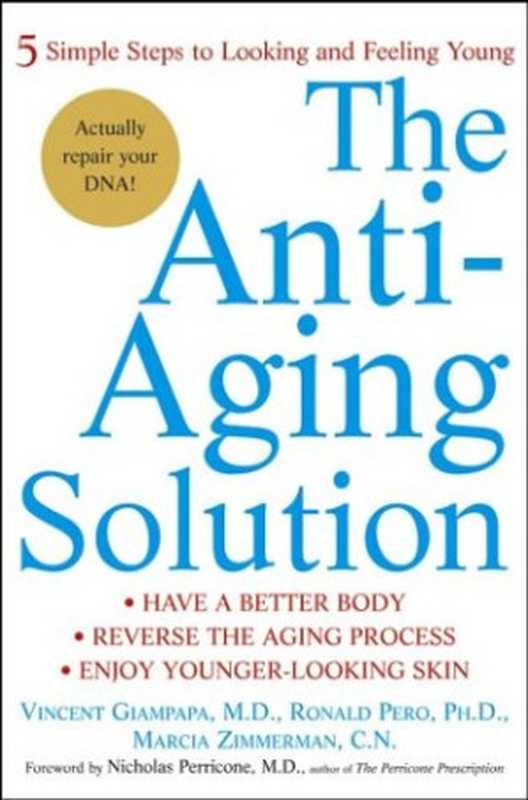 5 Simple Steps to Looking and Feeling Young

Actually repair your DNA!

The Anti-Aging Solution

• HAVE A BETTER BODY
• REVERSE THE AGING PROCESS
• ENJOY YOUNGER-LOOKING SKIN

VINCENT GIAMPAPA, M.D., RONALD PERO, PH.D., MARCIA ZIMMERMAN, C.N.

Foreword by Nicholas Perricone, M.D., author of The Perricone Prescription